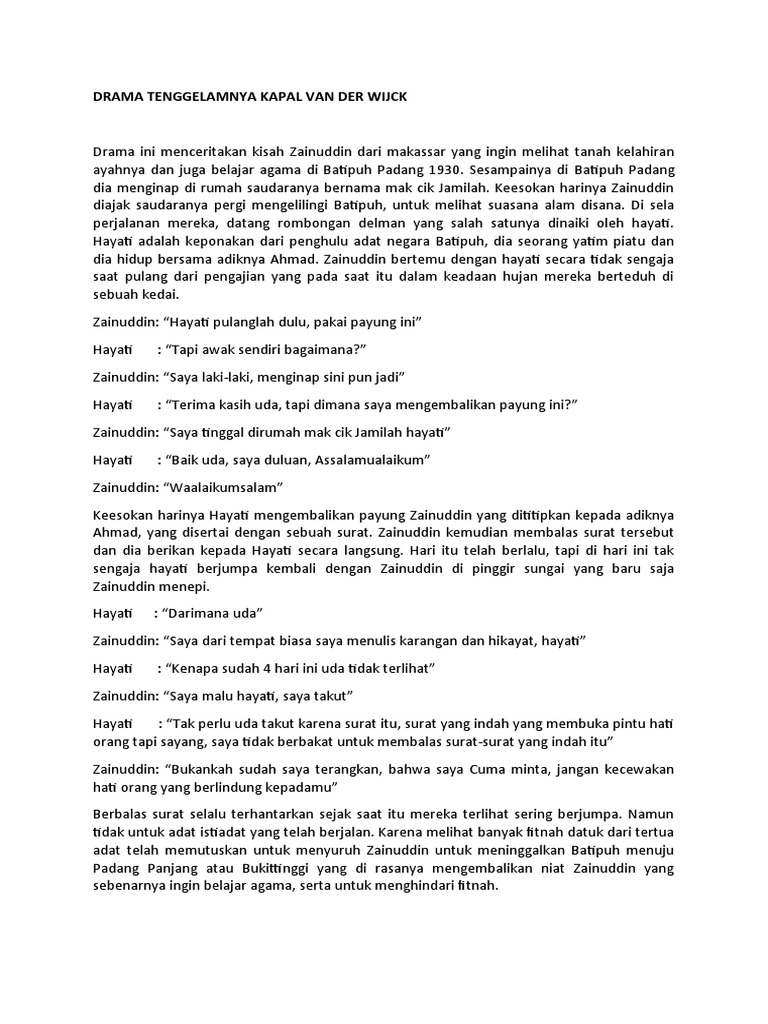 DRAMA TENGGELAMNYA KAPAL VAN DER WIJCK

Drama ini menceritakan kisah Zainuddin dari makassar yang ingin melihat tanah kelahiran ayahnya dan juga belajar agama di Batipuh Padang 1930. Sesampainya di Batipuh Padang dia menginap di rumah saudaranya bernama mak cik Jamilah. Keesokan harinya Zainuddin diajak saudaranya pergi mengelilingi Batipuh, untuk melihat suasana alam disana. Di sela perjalanan mereka, datang rombongan delman yang salah satunya dinaiki oleh hayati. Hayati adalah keponakan dari penghulu adat negara Batipuh, dia seorang yatim piatu dan dia hidup bersama adiknya Ahmad. Zainuddin bertemu dengan hayati secara tidak sengaja saat pulang dari pengajian yang pada saat itu dalam keadaan hujan mereka berteduh di sebuah kedai.

Zainuddin: "Hayati pulanglah dulu, pakai payung ini"

Hayati : "Tapi awak sendiri bagaimana?"

Zainuddin: "Saya laki-laki, menginap sini pun jadi"

Hayati : "Terima kasih uda, tapi dimana saya mengembalikan payung ini?"

Zainuddin: "Saya tinggal dirumah mak cik Jamilah hayati"

Hayati : "Baik uda, saya duluan, Assalamualaikum"

Zainuddin: "Waalaikumsalam"

Keesokan harinya Hayati mengembalikan payung Zainuddin yang dititipkan kepada adiknya Ahmad, yang disertai dengan sebuah surat. Zainuddin kemudian membalas surat tersebut dan dia berikan kepada Hayati secara langsung. Hari itu telah berlalu, tapi di hari ini tak sengaja hayati berjumpa kembali dengan Zainuddin di pinggir sungai yang baru saja Zainuddin menepi.

Hayati : "Darimana uda"

Zainuddin: "Saya dari tempat biasa saya menulis karangan dan hikayat, hayati"

Hayati : "Kenapa sudah 4 hari ini uda tidak terlihat"

Zainuddin: "Saya malu hayati, saya takut"

Hayati : "Tak perlu uda takut karena surat itu, surat yang indah yang membuka pintu hati orang tapi sayang, saya tidak berbakat untuk membalas surat-surat yang indah itu"

Zainuddin: "Bukankah sudah saya terangkan, bahwa saya Cuma minta, jangan kecewakan hati orang yang berlindung kepadamu"

Berbalas surat selalu terhantarkan sejak saat itu mereka terlihat sering berjumpa. Namun tidak untuk adat istiadat yang telah berjalan. Karena melihat banyak fitnah datuk dari tertua adat telah memutuskan untuk menyuruh Zainuddin untuk meninggalkan Batipuh menuju Padang Panjang atau Bukittinggi yang di rasanya mengembalikan niat Zainuddin yang sebenarnya ingin belajar agama, serta untuk menghindari fitnah.